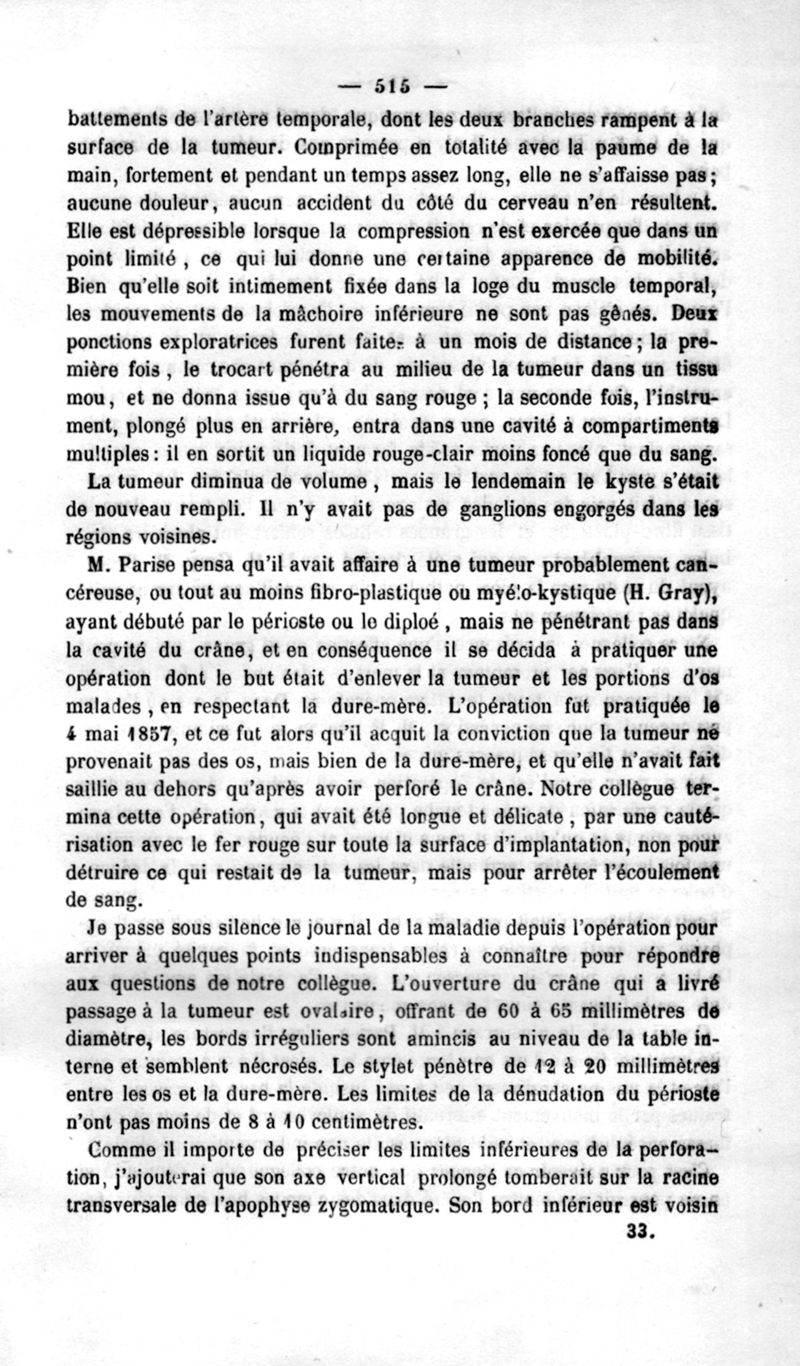 — 515 —

battements de l'artère temporale, dont les deux branches rampent à la surface de la tumeur. Comprimée en totalité avec la paume de la main, fortement et pendant un temps assez long, elle ne s'affaisse pas; aucune douleur, aucun accident du côté du cerveau n'en résultent. Elle est dépressible lorsque la compression n'est exercée que dans un point limité, ce qui lui donne une certaine apparence de mobilité. Bien qu'elle soit intimement fixée dans la loge du muscle temporal, les mouvements de la mâchoire inférieure ne sont pas gênés. Deux ponctions exploratrices furent faites à un mois de distance; la première fois, le trocart pénétra au milieu de la tumeur dans un tissu mou, et ne donna issue qu'à du sang rouge; la seconde fois, l'instrument, plongé plus en arrière, entra dans une cavité à compartiments multiples: il en sortit un liquide rouge-clair moins foncé que du sang.

La tumeur diminua de volume, mais le lendemain le kyste s'était de nouveau rempli. Il n'y avait pas de ganglions engorgés dans les régions voisines.

M. Parise pensa qu'il avait affaire à une tumeur probablement cancéreuse, ou tout au moins fibro-plastique ou myélo-kystique (H. Gray), ayant débuté par le périoste ou le diploé, mais ne pénétrant pas dans la cavité du crâne, et en conséquence il se décida à pratiquer une opération dont le but était d'enlever la tumeur et les portions d'os malades, en respectant la dure-mère. L'opération fut pratiquée le 4 mai 1857, et ce fut alors qu'il acquit la conviction que la tumeur ne provenait pas des os, mais bien de la dure-mère, et qu'elle n'avait fait saillie au dehors qu'après avoir perforé le crâne. Notre collègue termina cette opération, qui avait été longue et délicate, par une cautérisation avec le fer rouge sur toute la surface d'implantation, non pour détruire ce qui restait de la tumeur, mais pour arrêter l'écoulement de sang.

Je passe sous silence le journal de la maladie depuis l'opération pour arriver à quelques points indispensables à connaître pour répondre aux questions de notre collègue. L'ouverture du crâne qui a livré passage à la tumeur est ovalaire, offrant de 60 à 65 millimètres de diamètre, les bords irréguliers sont amincis au niveau de la table interne et semblent nécrosés. Le stylet pénètre de 12 à 20 millimètres entre les os et la dure-mère. Les limites de la dénudation du périoste n'ont pas moins de 8 à 10 centimètres.

Comme il importe de préciser les limites inférieures de la perforation, j'ajouterai que son axe vertical prolongé tomberait sur la racine transversale de l'apophyse zygomatique. Son bord inférieur est voisin

33.